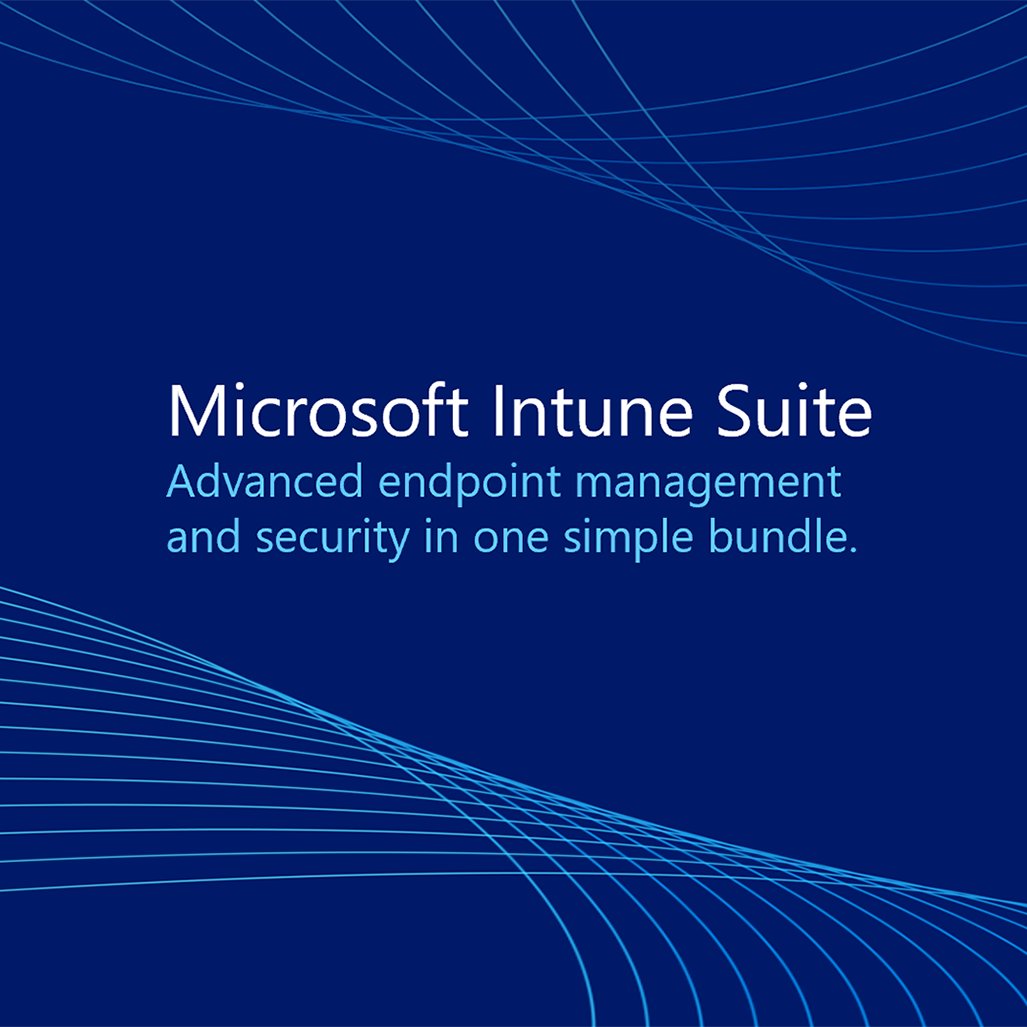 Microsoft Intune Suite
Advanced endpoint management and security in one simple bundle.